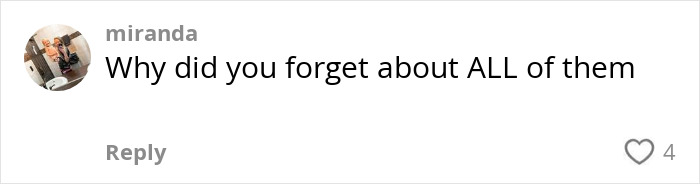 miranda
Why did you forget about ALL of them

Reply

4